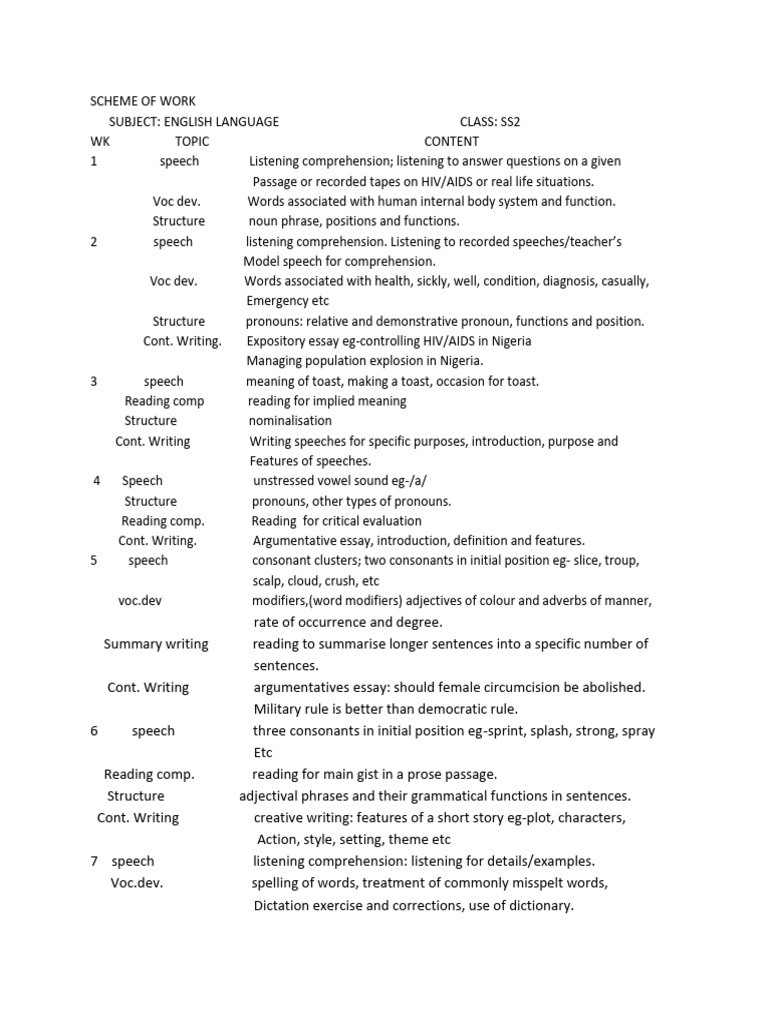 SCHEME OF WORK

SUBJECT: ENGLISH LANGUAGE CLASS: SS2

| WK | TOPIC | CONTENT |
|---|---|---|
| 1 | speech | Listening comprehension; listening to answer questions on a given Passage or recorded tapes on HIV/AIDS or real life situations. |
| | Voc dev. | Words associated with human internal body system and function. |
| | Structure | noun phrase, positions and functions. |
| 2 | speech | listening comprehension. Listening to recorded speeches/teacher's Model speech for comprehension. |
| | Voc dev. | Words associated with health, sickly, well, condition, diagnosis, casually, Emergency etc |
| | Structure | pronouns: relative and demonstrative pronoun, functions and position. |
| | Cont. Writing. | Expository essay eg-controlling HIV/AIDS in Nigeria Managing population explosion in Nigeria. |
| 3 | speech | meaning of toast, making a toast, occasion for toast. |
| | Reading comp | reading for implied meaning |
| | Structure | nominalisation |
| | Cont. Writing | Writing speeches for specific purposes, introduction, purpose and Features of speeches. |
| 4 | Speech | unstressed vowel sound eg-/a/ |
| | Structure | pronouns, other types of pronouns. |
| | Reading comp. | Reading for critical evaluation |
| | Cont. Writing. | Argumentative essay, introduction, definition and features. |
| 5 | speech | consonant clusters; two consonants in initial position eg- slice, troup, scalp, cloud, crush, etc |
| | voc.dev | modifiers,(word modifiers) adjectives of colour and adverbs of manner, rate of occurrence and degree. |
| | Summary writing | reading to summarise longer sentences into a specific number of sentences. |
| | Cont. Writing | argumentatives essay: should female circumcision be abolished. Military rule is better than democratic rule. |
| 6 | speech | three consonants in initial position eg-sprint, splash, strong, spray Etc |
| | Reading comp. | reading for main gist in a prose passage. |
| | Structure | adjectival phrases and their grammatical functions in sentences. |
| | Cont. Writing | creative writing: features of a short story eg-plot, characters, Action, style, setting, theme etc |
| 7 | speech | listening comprehension: listening for details/examples. |
| | Voc.dev. | spelling of words, treatment of commonly misspelt words, Dictation exercise and corrections, use of dictionary. |